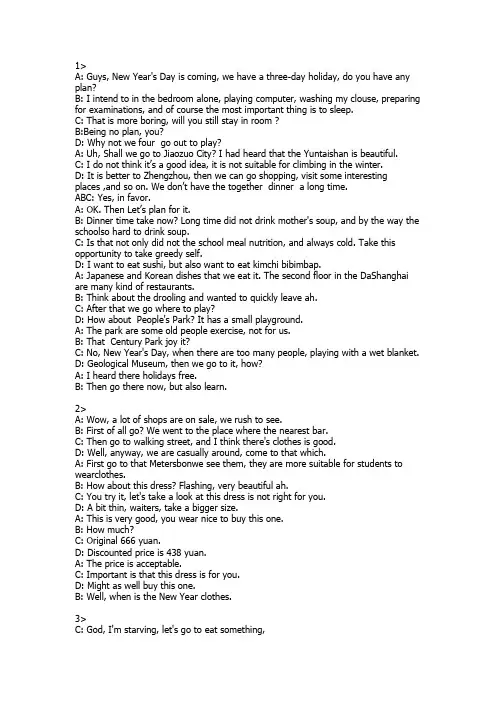 1>
A: Guys, New Year's Day is coming, we have a three-day holiday, do you have any plan?
B: I intend to in the bedroom alone, playing computer, washing my clouse, preparing for examinations, and of course the most important thing is to sleep.
C: That is more boring, will you still stay in room ?
B:Being no plan, you?
D: Why not we four go out to play?
A: Uh, Shall we go to Jiaozuo City? I had heard that the Yuntaishan is beautiful.
C: I do not think it's a good idea, it is not suitable for climbing in the winter.
D: It is better to Zhengzhou, then we can go shopping, visit some interesting places ,and so on. We don't have the together dinner a long time.
ABC: Yes, in favor.
A: OK. Then Let's plan for it.
B: Dinner time take now? Long time did not drink mother's soup, and by the way the schoolso hard to drink soup.
C: Is that not only did not the school meal nutrition, and always cold. Take this opportunity to take greedy self.
D: I want to eat sushi, but also want to eat kimchi bibimbap.
A: Japanese and Korean dishes that we eat it. The second floor in the DaShanghai are many kind of restaurants.
B: Think about the drooling and wanted to quickly leave ah.
C: After that we go where to play?
D: How about People's Park? It has a small playground.
A: The park are some old people exercise, not for us.
B: That Century Park joy it?
C: No, New Year's Day, when there are too many people, playing with a wet blanket.
D: Geological Museum, then we go to it, how?
A: I heard there holidays free.
B: Then go there now, but also learn.

2>
A: Wow, a lot of shops are on sale, we rush to see.
B: First of all go? We went to the place where the nearest bar.
C: Then go to walking street, and I think there's clothes is good.
D: Well, anyway, we are casually around, come to that which.
A: First go to that Metersbonwe see them, they are more suitable for students to wearclothes.
B: How about this dress? Flashing, very beautiful ah.
C: You try it, let's take a look at this dress is not right for you.
D: A bit thin, waiters, take a bigger size.
A: This is very good, you wear nice to buy this one.
B: How much?
C: Original 666 yuan.
D: Discounted price is 438 yuan.
A: The price is acceptable.
C: Important is that this dress is for you.
D: Might as well buy this one.
B: Well, when is the New Year clothes.

3>
C: God, I'm starving, let's go to eat something,